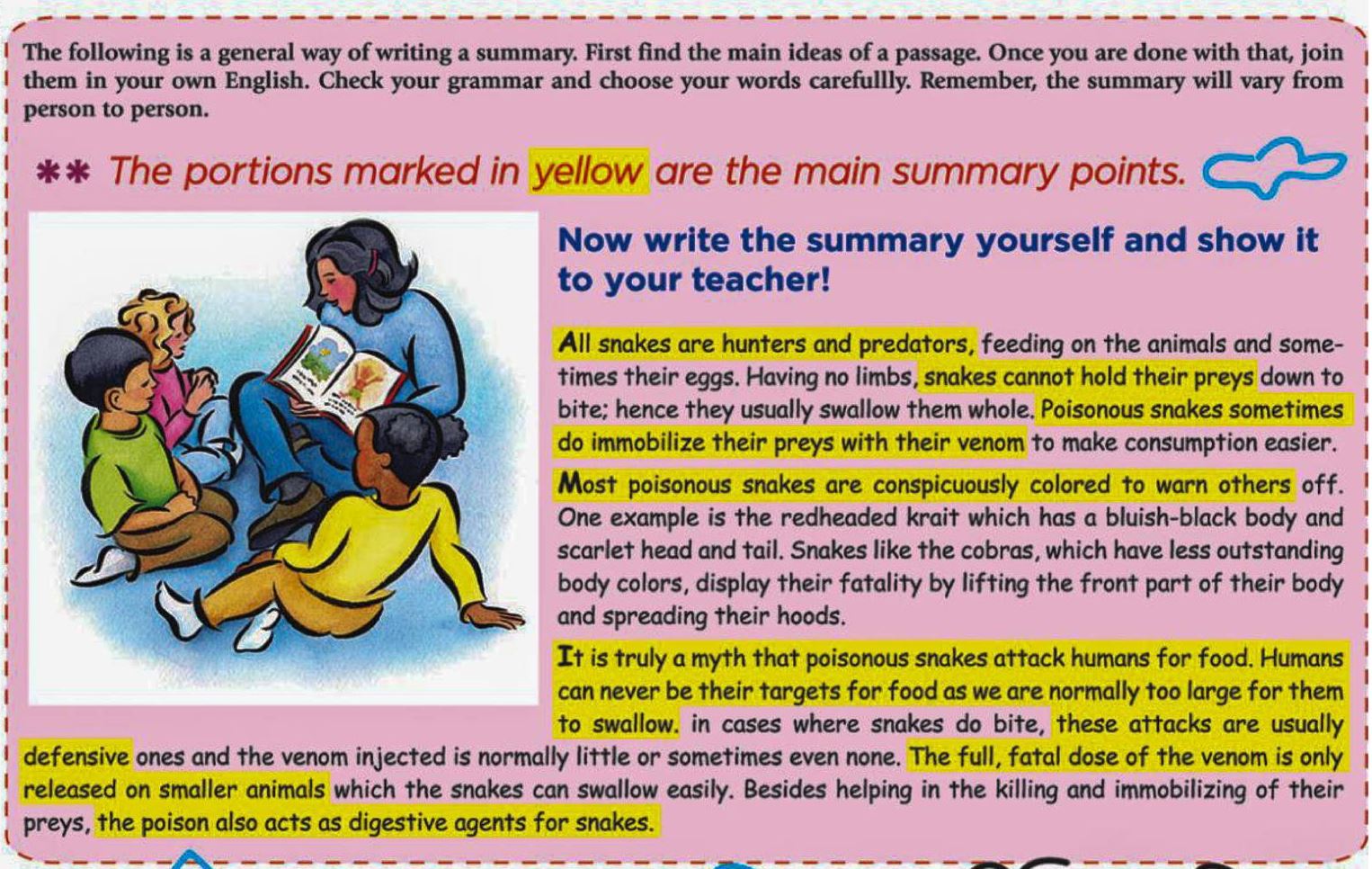 The following is a general way of writing a summary. First find the main ideas of a passage. Once you are done with that, join them in your own English. Check your grammar and choose your words carefullly. Remember, the summary will vary from person to person.

** The portions marked in yellow are the main summary points.

Now write the summary yourself and show it to your teacher!

All snakes are hunters and predators, feeding on the animals and sometimes their eggs. Having no limbs, snakes cannot hold their preys down to bite; hence they usually swallow them whole. Poisonous snakes sometimes do immobilize their preys with their venom to make consumption easier.

Most poisonous snakes are conspicuously colored to warn others off. One example is the redheaded krait which has a bluish-black body and scarlet head and tail. Snakes like the cobras, which have less outstanding body colors, display their fatality by lifting the front part of their body and spreading their hoods.

It is truly a myth that poisonous snakes attack humans for food. Humans can never be their targets for food as we are normally too large for them to swallow. in cases where snakes do bite, these attacks are usually defensive ones and the venom injected is normally little or sometimes even none. The full, fatal dose of the venom is only released on smaller animals which the snakes can swallow easily. Besides helping in the killing and immobilizing of their preys, the poison also acts as digestive agents for snakes.